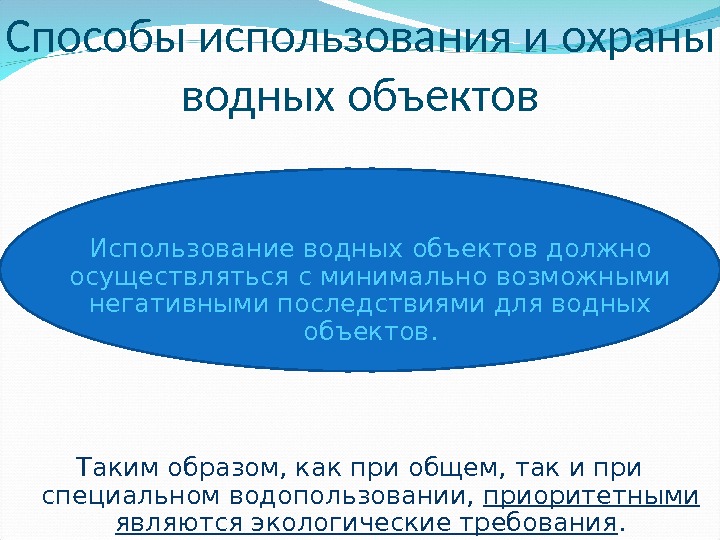 Способы использования и охраны водных объектов

Использование водных объектов должно осуществляться с минимально возможными негативными последствиями для водных объектов.

Таким образом, как при общем, так и при специальном водопользовании, приоритетными являются экологические требования.